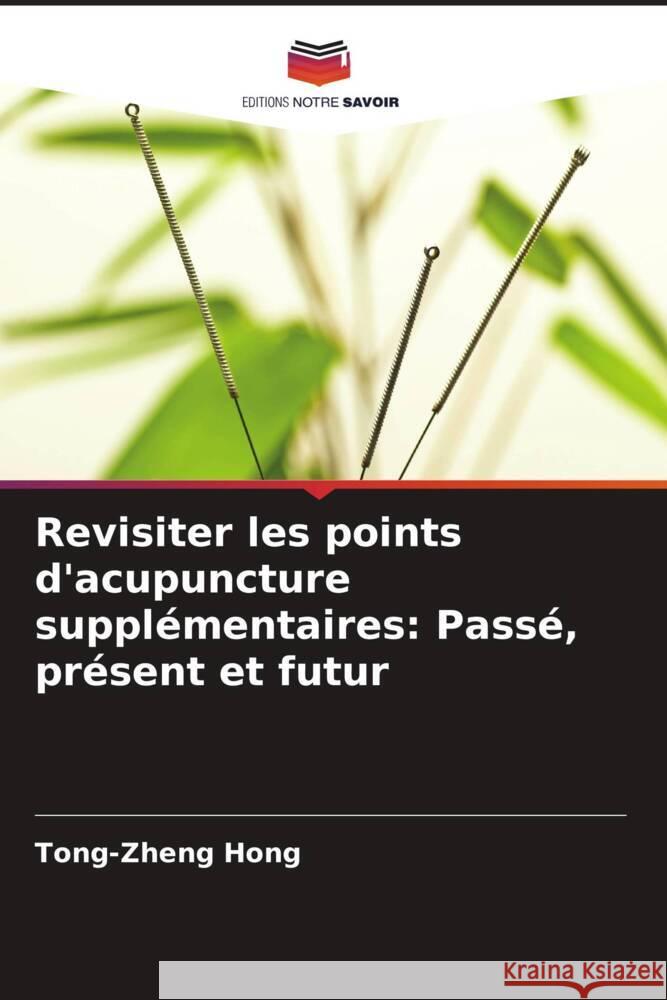 EDITIONS NOTRE SAVOIR

Revisiter les points d'acupuncture supplémentaires: Passé, présent et futur

Tong-Zheng Hong